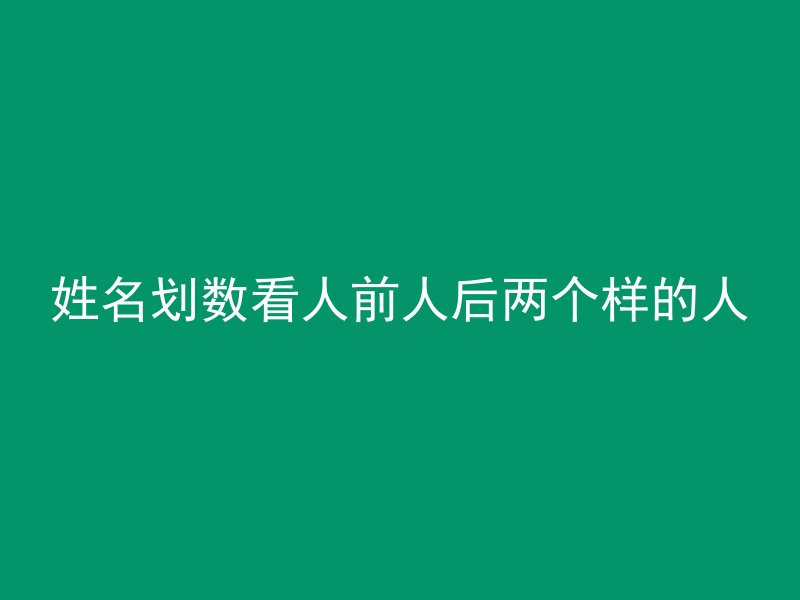 姓名划数看人前人后两个样的人